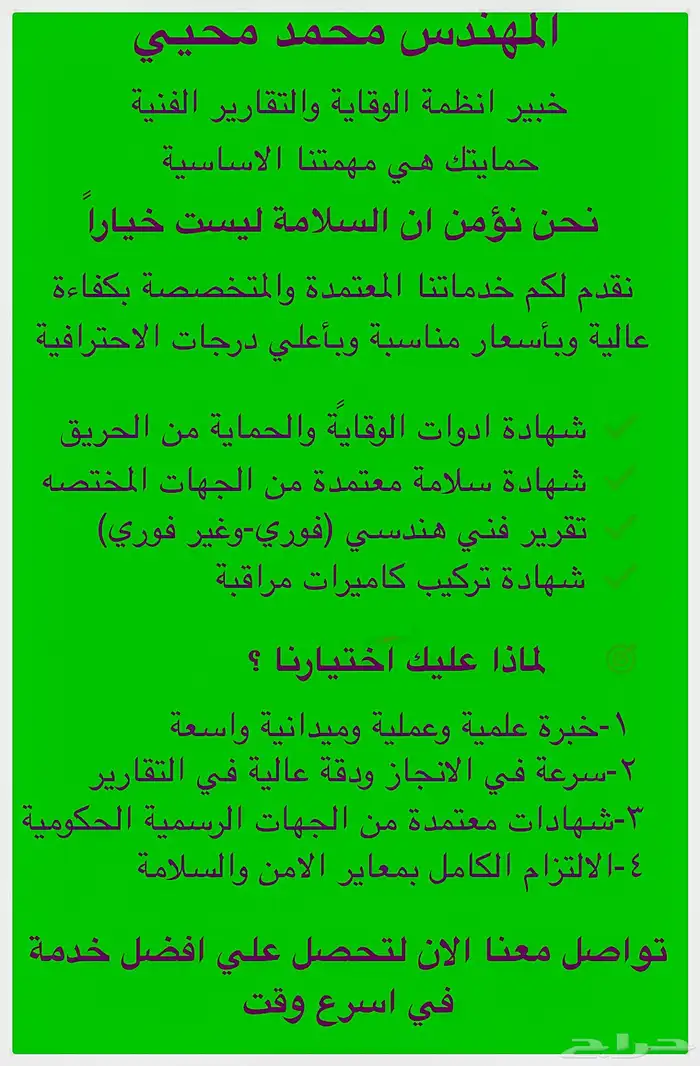 المهندس محمد محيي

خبير انظمة الوقاية والتقارير الفنية

حمايتك هي مهمتنا الاساسية

نحن نؤمن ان السلامة ليست خياراً

نقدم لكم خدماتنا المعتمدة والمتخصصة بكفاءة عالية وبأسعار مناسبة وبأعلي درجات الاحترافية

شهادة ادوات الوقايةً والحماية من الحريق
شهادة سلامة معتمدة من الجهات المختصه
تقرير فني هندسي (فوري-وغير فوري)
شهادة تركيب كاميرات مراقبة

لماذا عليك اختيارنا ؟

١-خبرة علمية وعملية وميدانية واسعة
٢-سرعة في الانجاز ودقة عالية في التقارير
٣-شهادات معتمدة من الجهات الرسمية الحكومية
٤-الالتزام الكامل بمعاير الامن والسلامة

تواصل معنا الان لتحصل علي افضل خدمة في اسرع وقت

حراج